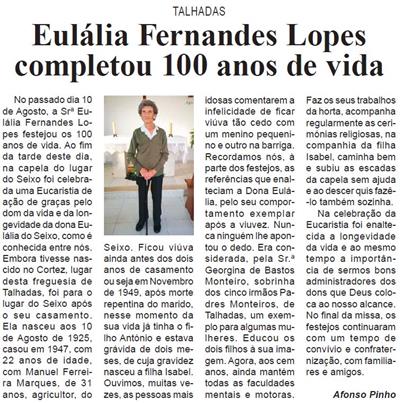 TALHADAS

Eulália Fernandes Lopes completou 100 anos de vida

No passado dia 10 de Agosto, a Srª Eulália Fernandes Lopes festejou os 100 anos de vida. Ao fim da tarde deste dia, na capela do lugar do Seixo foi celebrada uma Eucaristia de ação de graças pelo dom da vida e da longevidade da dona Eulália do Seixo, como é conhecida entre nós. Embora tivesse nascido no Cortez, lugar desta freguesia de Talhadas, foi para o lugar do Seixo após o seu casamento. Ela nasceu aos 10 de Agosto de 1925, casou em 1947, com 22 anos de idade, com Manuel Ferreira Marques, de 31 anos, agricultor, do Seixo. Ficou viúva ainda antes dos dois anos de casamento ou seja em Novembro de 1949, após morte repentina do marido, nesse momento da sua vida já tinha o filho António e estava grávida de dois meses, de cuja gravidez nasceu a filha Isabel. Ouvimos, muitas vezes, as pessoas mais idosas comentarem a infelicidade de ficar viúva tão cedo com um menino pequenino e outro na barriga. Recordamos nós, à parte dos festejos, as referências que enalteciam a Dona Eulália, pelo seu comportamento exemplar após a viuvez. Nunca ninguém lhe apontou o dedo. Era considerada, pela Sr.ª Georgina de Bastos Monteiro, sobrinha dos cinco irmãos Padres Monteiros, de Talhadas, um exemplo para algumas mulheres. Educou os dois filhos à sua imagem. Agora, aos cem anos, ainda mantém todas as faculdades mentais e motoras. Faz os seus trabalhos da horta, acompanha regularmente as cerimónias religiosas, na companhia da filha Isabel, caminha bem e subiu as escadas da capela sem ajuda e ao descer quis fazê-lo também sozinha.

Na celebração da Eucaristia foi enaltecida a longevidade da vida e ao mesmo tempo a importância de sermos bons administradores dos dons que Deus coloca ao nosso alcance. No final da missa, os festejos continuaram com um tempo de convívio e confraternização, com familiares e amigos.

Afonso Pinho